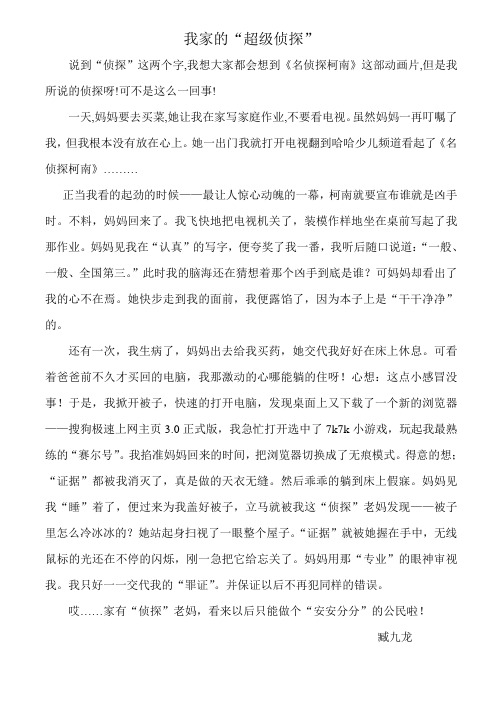 我家的“超级侦探”

说到“侦探”这两个字,我想大家都会想到《名侦探柯南》这部动画片,但是我所说的侦探呀!可不是这么一回事!

一天,妈妈要去买菜,她让我在家写家庭作业,不要看电视。虽然妈妈一再叮嘱了我，但我根本没有放在心上。她一出门我就打开电视翻到哈哈少儿频道看起了《名侦探柯南》………

正当我看的起劲的时候——最让人惊心动魄的一幕，柯南就要宣布谁就是凶手时。不料，妈妈回来了。我飞快地把电视机关了，装模作样地坐在桌前写起了我那作业。妈妈见我在“认真”的写字，便夸奖了我一番，我听后随口说道:“一般、一般、全国第三。”此时我的脑海还在猜想着那个凶手到底是谁？可妈妈却看出了我的心不在焉。她快步走到我的面前，我便露馅了，因为本子上是“干干净净”的。

还有一次，我生病了，妈妈出去给我买药，她交代我好好在床上休息。可看着爸爸前不久才买回的电脑，我那激动的心哪能躺的住呀！心想：这点小感冒没事！于是，我掀开被子，快速的打开电脑，发现桌面上又下载了一个新的浏览器——搜狗极速上网主页 3.0 正式版，我急忙打开选中了 7k7k 小游戏，玩起我最熟练的“赛尔号”。我掐准妈妈回来的时间，把浏览器切换成了无痕模式。得意的想：“证据”都被我消灭了，真是做的天衣无缝。然后乖乖的躺到床上假寐。妈妈见我“睡”着了，便过来为我盖好被子，立马就被我这“侦探”老妈发现——被子里怎么冷冰冰的？她站起身扫视了一眼整个屋子。“证据”就被她握在手中，无线鼠标的光还在不停的闪烁，刚一急把它给忘关了。妈妈用那“专业”的眼神审视我。我只好一一交代我的“罪证”。并保证以后不再犯同样的错误。

哎……家有“侦探”老妈，看来以后只能做个“安安分分”的公民啦！

臧九龙